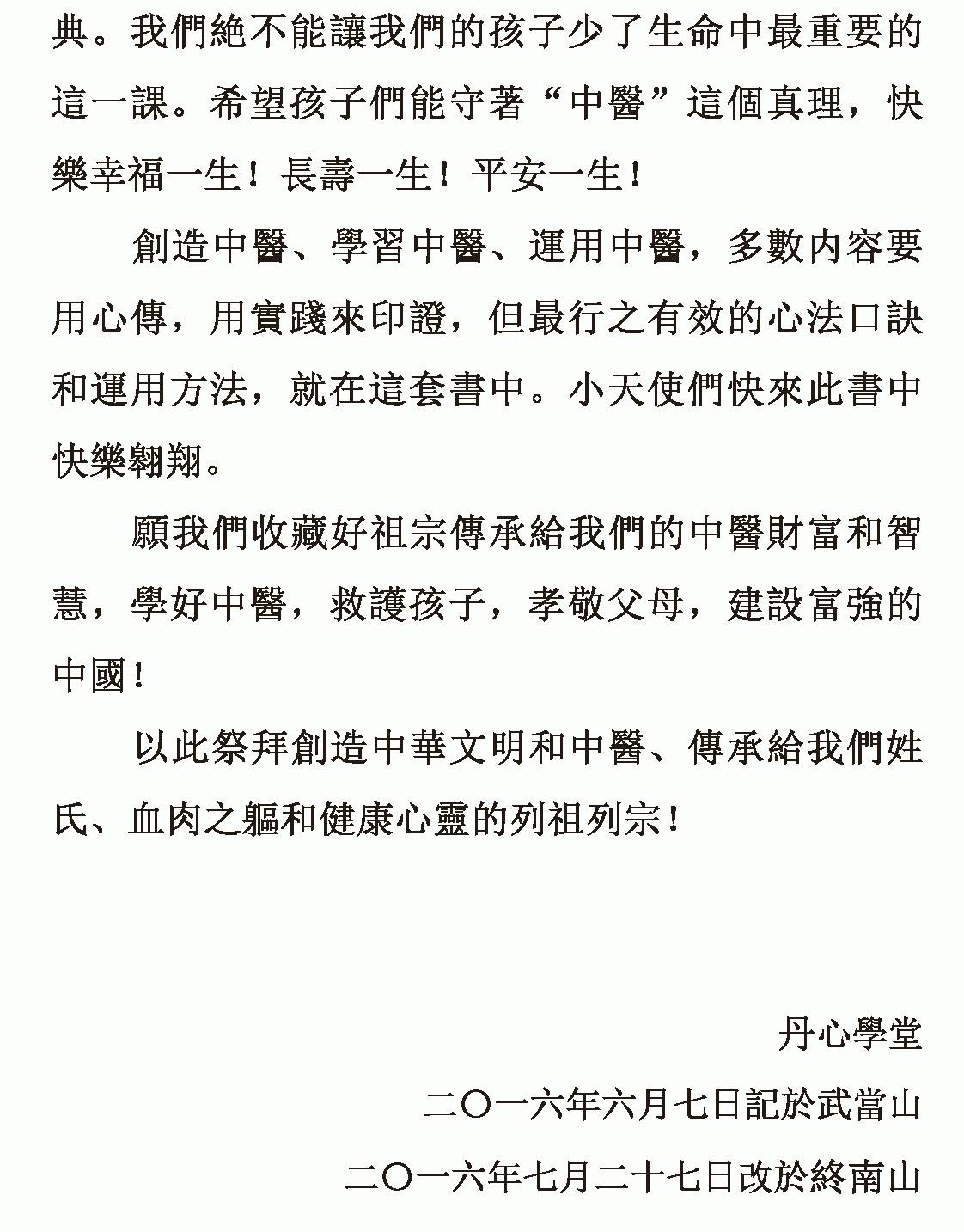 典。我們絶不能讓我們的孩子少了生命中最重要的這一課。希望孩子們能守著“中醫”這個真理，快樂幸福一生！長壽一生！平安一生！

創造中醫、學習中醫、運用中醫，多數内容要用心傳，用實踐來印證，但最行之有效的心法口訣和運用方法，就在這套書中。小天使們快來此書中快樂翱翔。

願我們收藏好祖宗傳承給我們的中醫財富和智慧，學好中醫，救護孩子，孝敬父母，建設富強的中國！

以此祭拜創造中華文明和中醫、傳承給我們姓氏、血肉之軀和健康心靈的列祖列宗！

丹心學堂

二〇一六年六月七日記於武當山

二〇一六年七月二十七日改於終南山